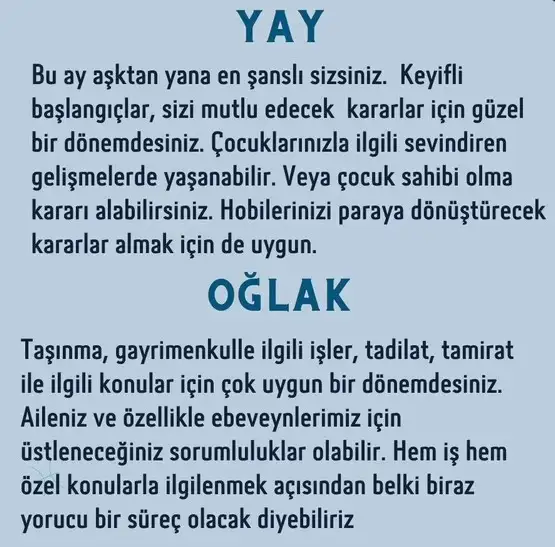 YAY

Bu ay aşktan yana en şanslı sizsiniz. Keyifli başlangıçlar, sizi mutlu edecek kararlar için güzel bir dönemdesiniz. Çocuklarınızla ilgili sevindiren gelişmelerde yaşanabilir. Veya çocuk sahibi olma kararı alabilirsiniz. Hobilerinizi paraya dönüştürecek kararlar almak için de uygun.

OĞLAK

Taşınma, gayrimenkulle ilgili işler, tadilat, tamirat ile ilgili konular için çok uygun bir dönemdesiniz. Aileniz ve özellikle ebeveynlerimiz için üstleneceğiniz sorumluluklar olabilir. Hem iş hem özel konularla ilgilenmek açısından belki biraz yorucu bir süreç olacak diyebiliriz